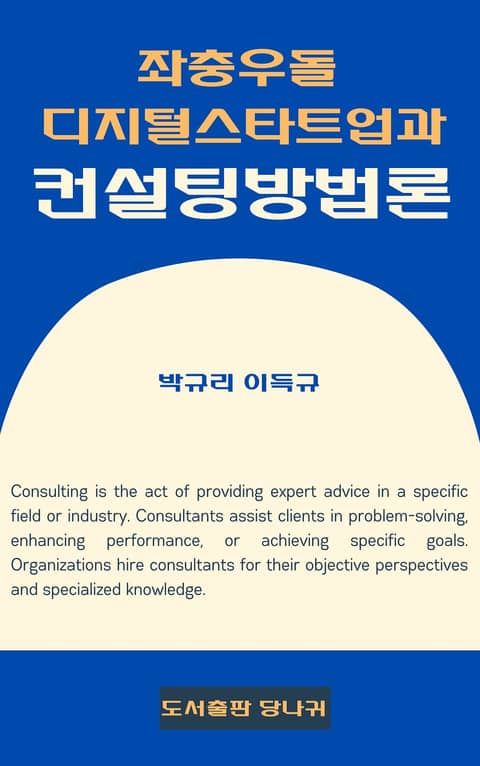 좌충우돌
디지털스타트업과
컨설팅방법론

박규리 이득규

Consulting is the act of providing expert advice in a specific field or industry. Consultants assist clients in problem-solving, enhancing performance, or achieving specific goals. Organizations hire consultants for their objective perspectives and specialized knowledge.

도서출판 당나귀